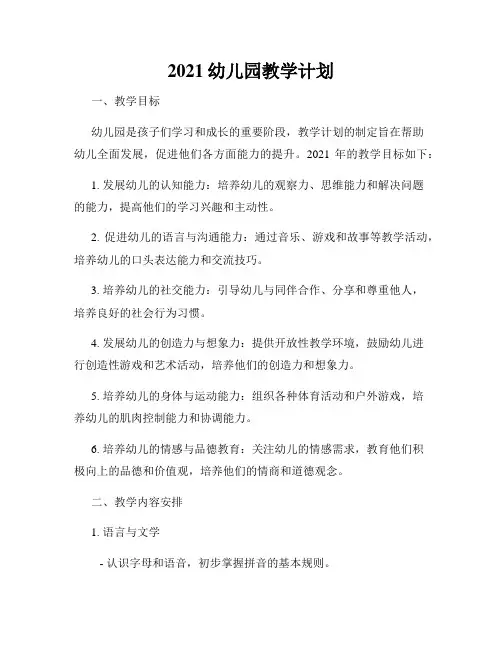 2021 幼儿园教学计划

一、教学目标

幼儿园是孩子们学习和成长的重要阶段，教学计划的制定旨在帮助幼儿全面发展，促进他们各方面能力的提升。2021 年的教学目标如下：

1. 发展幼儿的认知能力：培养幼儿的观察力、思维能力和解决问题的能力，提高他们的学习兴趣和主动性。

2. 促进幼儿的语言与沟通能力：通过音乐、游戏和故事等教学活动，培养幼儿的口头表达能力和交流技巧。

3. 培养幼儿的社交能力：引导幼儿与同伴合作、分享和尊重他人，培养良好的社会行为习惯。

4. 发展幼儿的创造力与想象力：提供开放性教学环境，鼓励幼儿进行创造性游戏和艺术活动，培养他们的创造力和想象力。

5. 培养幼儿的身体与运动能力：组织各种体育活动和户外游戏，培养幼儿的肌肉控制能力和协调能力。

6. 培养幼儿的情感与品德教育：关注幼儿的情感需求，教育他们积极向上的品德和价值观，培养他们的情商和道德观念。

二、教学内容安排

1. 语言与文学

- 认识字母和语音，初步掌握拼音的基本规则。